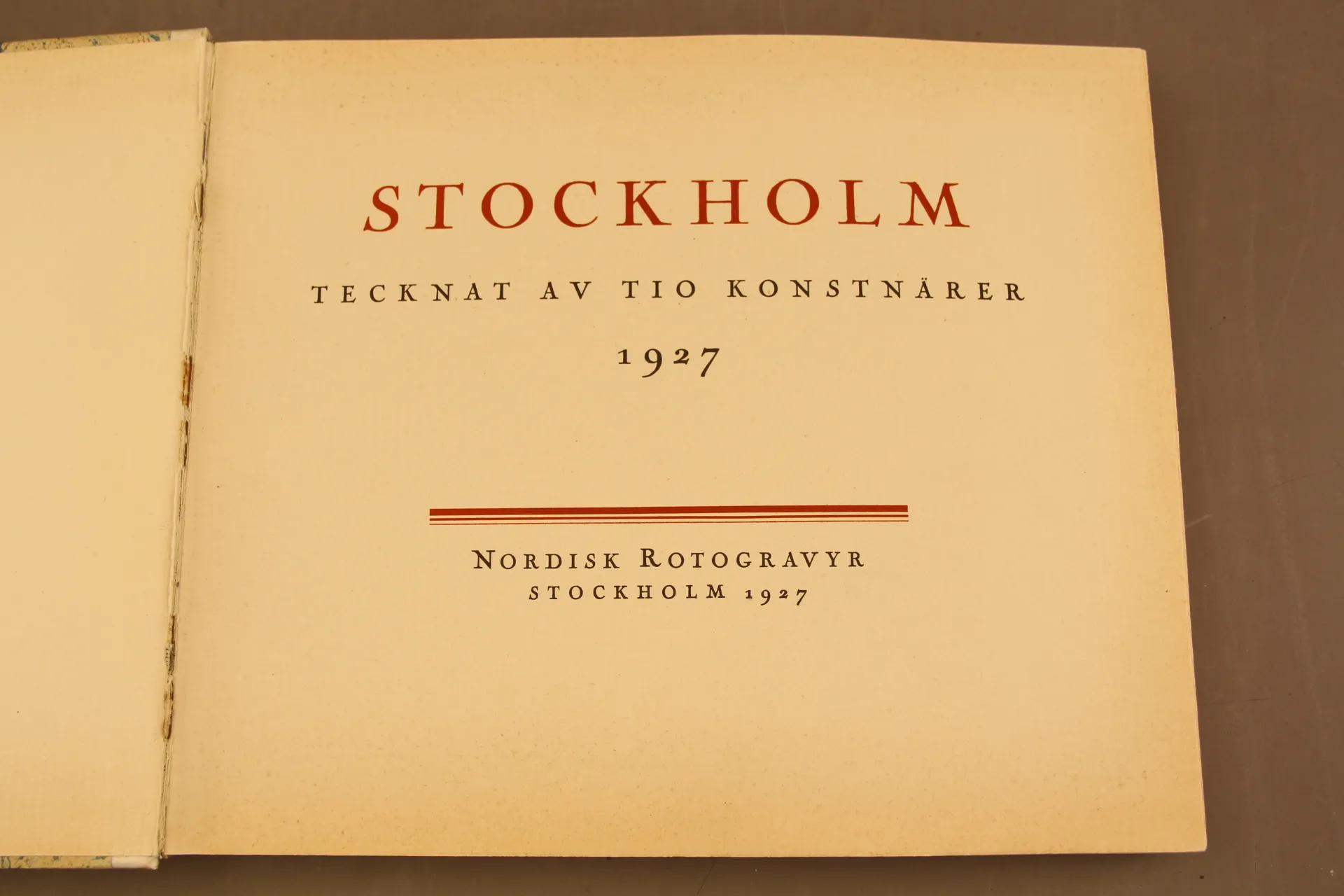 STOCKHOLM

TECKNAT AV TIO KONSTNÄRER

1927

NORDISK ROTOGRAVYR
STOCKHOLM 1927